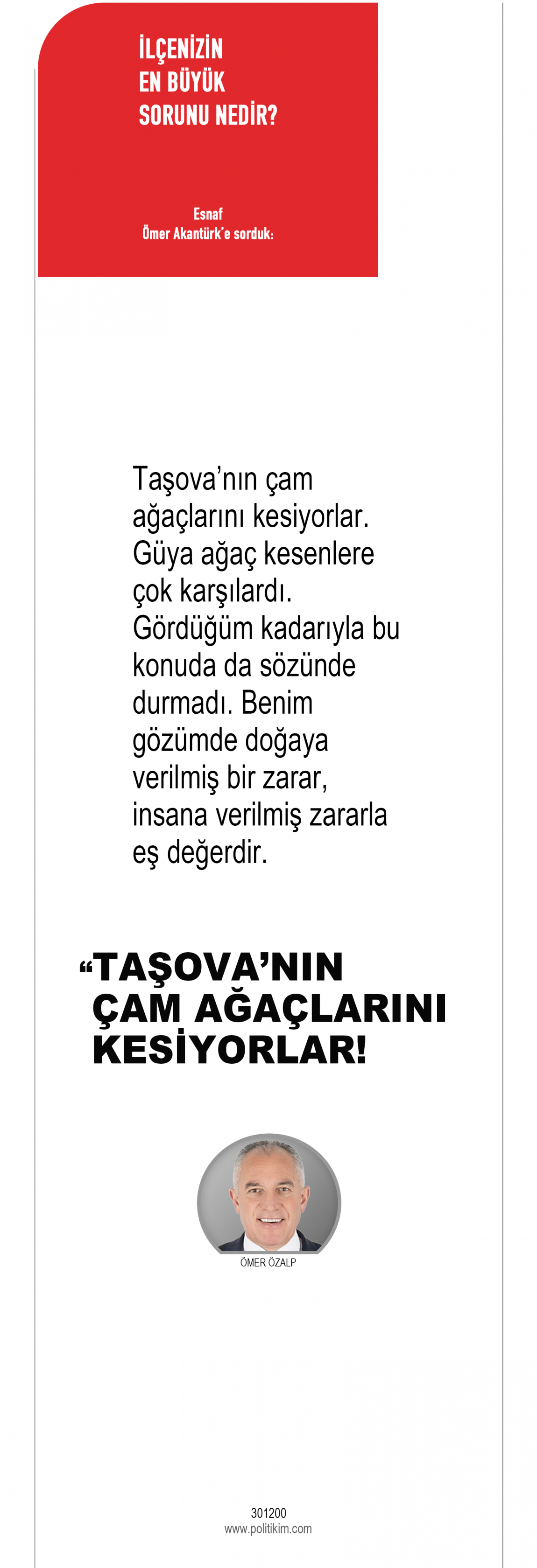 İLÇENİZİN EN BÜYÜK SORUNU NEDİR?

Esnaf
Ömer Akantürk'e sorduk:

Taşova'nın çam ağaçlarını kesiyorlar. Güya ağaç kesenlere çok karşılardı. Gördüğüm kadarıyla bu konuda da sözünde durmadı. Benim gözümde doğaya verilmiş bir zarar, insana verilmiş zararla eş değerdir.

“TAŞOVA'NIN ÇAM AĞAÇLARINI KESİYORLAR!

ÖMER ÖZALP

301200
www.politikim.com